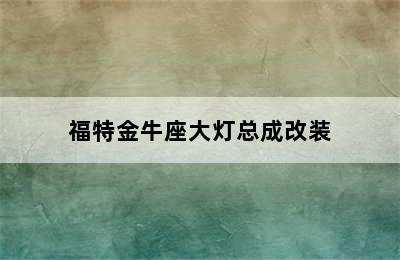 福特金牛座大灯总成改装